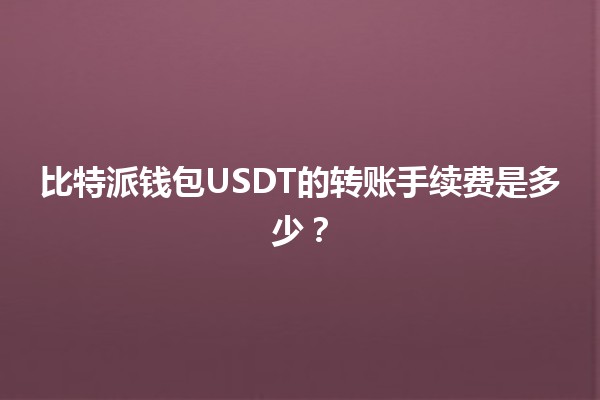 比特派钱包USDT的转账手续费是多少？